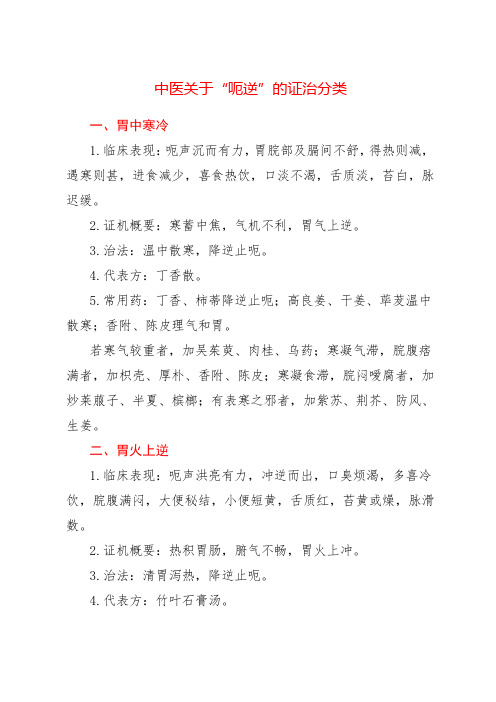 中医关于“呃逆”的证治分类

一、胃中寒冷

1.临床表现：呃声沉而有力，胃脘部及膈间不舒，得热则减，遇寒则甚，进食减少，喜食热饮，口淡不渴，舌质淡，苔白，脉迟缓。

2.证机概要：寒蓄中焦，气机不利，胃气上逆。

3.治法：温中散寒，降逆止呃。

4.代表方：丁香散。

5.常用药：丁香、柿蒂降逆止呃；高良姜、干姜、荜茇温中散寒；香附、陈皮理气和胃。

若寒气较重者，加吴茱萸、肉桂、乌药；寒凝气滞，脘腹痞满者，加枳壳、厚朴、香附、陈皮；寒凝食滞，脘闷嗳腐者，加炒莱菔子、半夏、槟榔；有表寒之邪者，加紫苏、荆芥、防风、生姜。

二、胃火上逆

1.临床表现：呃声洪亮有力，冲逆而出，口臭烦渴，多喜冷饮，脘腹满闷，大便秘结，小便短黄，舌质红，苔黄或燥，脉滑数。

2.证机概要：热积胃肠，腑气不畅，胃火上冲。

3.治法：清胃泻热，降逆止呃。

4.代表方：竹叶石膏汤。